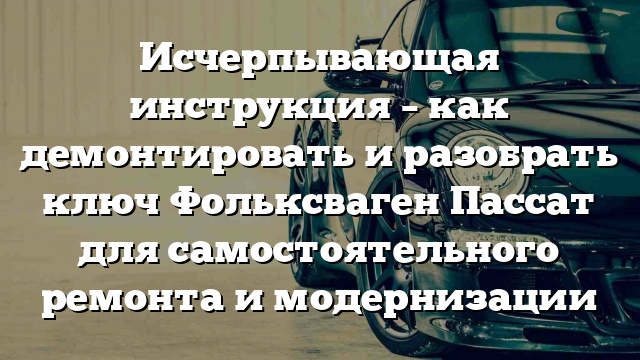 Исчерпывающая инструкция – как демонтировать и разобрать ключ Фольксваген Пассат для самостоятельного ремонта и модернизации